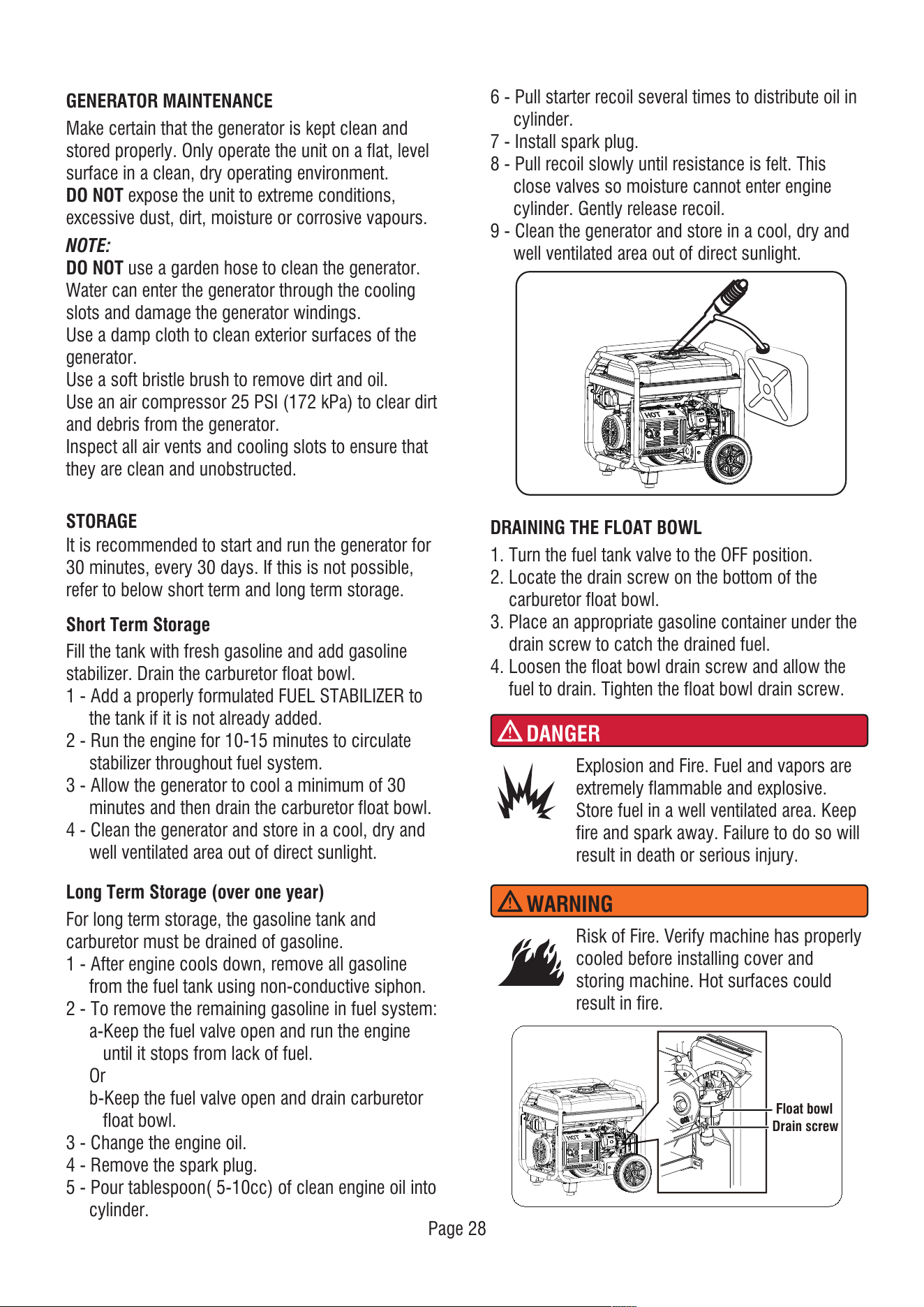 GENERATOR MAINTENANCE

Make certain that the generator is kept clean and stored properly. Only operate the unit on a flat, level surface in a clean, dry operating environment.
DO NOT expose the unit to extreme conditions, excessive dust, dirt, moisture or corrosive vapours.

NOTE:
DO NOT use a garden hose to clean the generator. Water can enter the generator through the cooling slots and damage the generator windings.
Use a damp cloth to clean exterior surfaces of the generator.
Use a soft bristle brush to remove dirt and oil.
Use an air compressor 25 PSI (172 kPa) to clear dirt and debris from the generator.
Inspect all air vents and cooling slots to ensure that they are clean and unobstructed.

STORAGE
It is recommended to start and run the generator for 30 minutes, every 30 days. If this is not possible, refer to below short term and long term storage.

Short Term Storage
Fill the tank with fresh gasoline and add gasoline stabilizer. Drain the carburetor float bowl.
1 - Add a properly formulated FUEL STABILIZER to the tank if it is not already added.
2 - Run the engine for 10-15 minutes to circulate stabilizer throughout fuel system.
3 - Allow the generator to cool a minimum of 30 minutes and then drain the carburetor float bowl.
4 - Clean the generator and store in a cool, dry and well ventilated area out of direct sunlight.

Long Term Storage (over one year)
For long term storage, the gasoline tank and carburetor must be drained of gasoline.
1 - After engine cools down, remove all gasoline from the fuel tank using non-conductive siphon.
2 - To remove the remaining gasoline in fuel system:
a-Keep the fuel valve open and run the engine until it stops from lack of fuel.
Or
b-Keep the fuel valve open and drain carburetor float bowl.
3 - Change the engine oil.
4 - Remove the spark plug.
5 - Pour tablespoon( 5-10cc) of clean engine oil into cylinder.
6 - Pull starter recoil several times to distribute oil in cylinder.
7 - Install spark plug.
8 - Pull recoil slowly until resistance is felt. This close valves so moisture cannot enter engine cylinder. Gently release recoil.
9 - Clean the generator and store in a cool, dry and well ventilated area out of direct sunlight.

HOT

DRAINING THE FLOAT BOWL
1. Turn the fuel tank valve to the OFF position.
2. Locate the drain screw on the bottom of the carburetor float bowl.
3. Place an appropriate gasoline container under the drain screw to catch the drained fuel.
4. Loosen the float bowl drain screw and allow the fuel to drain. Tighten the float bowl drain screw.

DANGER
Explosion and Fire. Fuel and vapors are extremely flammable and explosive. Store fuel in a well ventilated area. Keep fire and spark away. Failure to do so will result in death or serious injury.

WARNING
Risk of Fire. Verify machine has properly cooled before installing cover and storing machine. Hot surfaces could result in fire.

HOT
Float bowl
Drain screw

Page 28